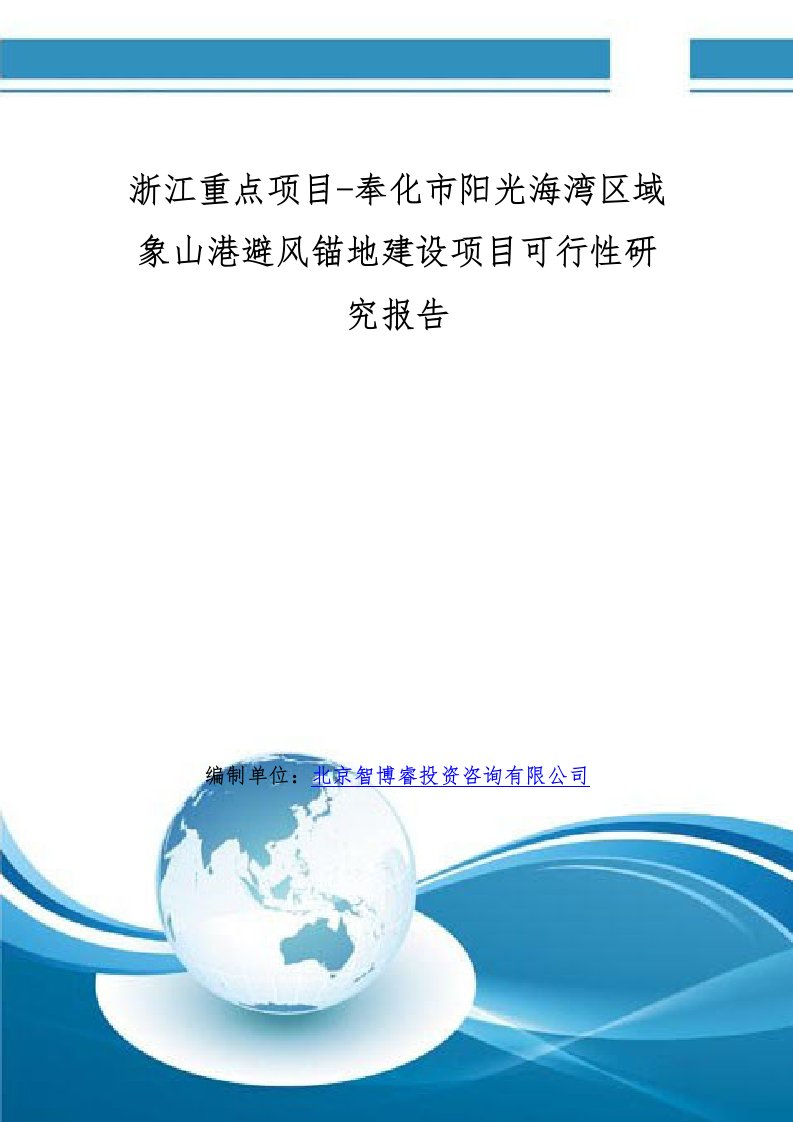 浙江重点项目-奉化市阳光海湾区域象山港避风锚地建设项目可行性研究报告

编制单位：北京智博睿投资咨询有限公司